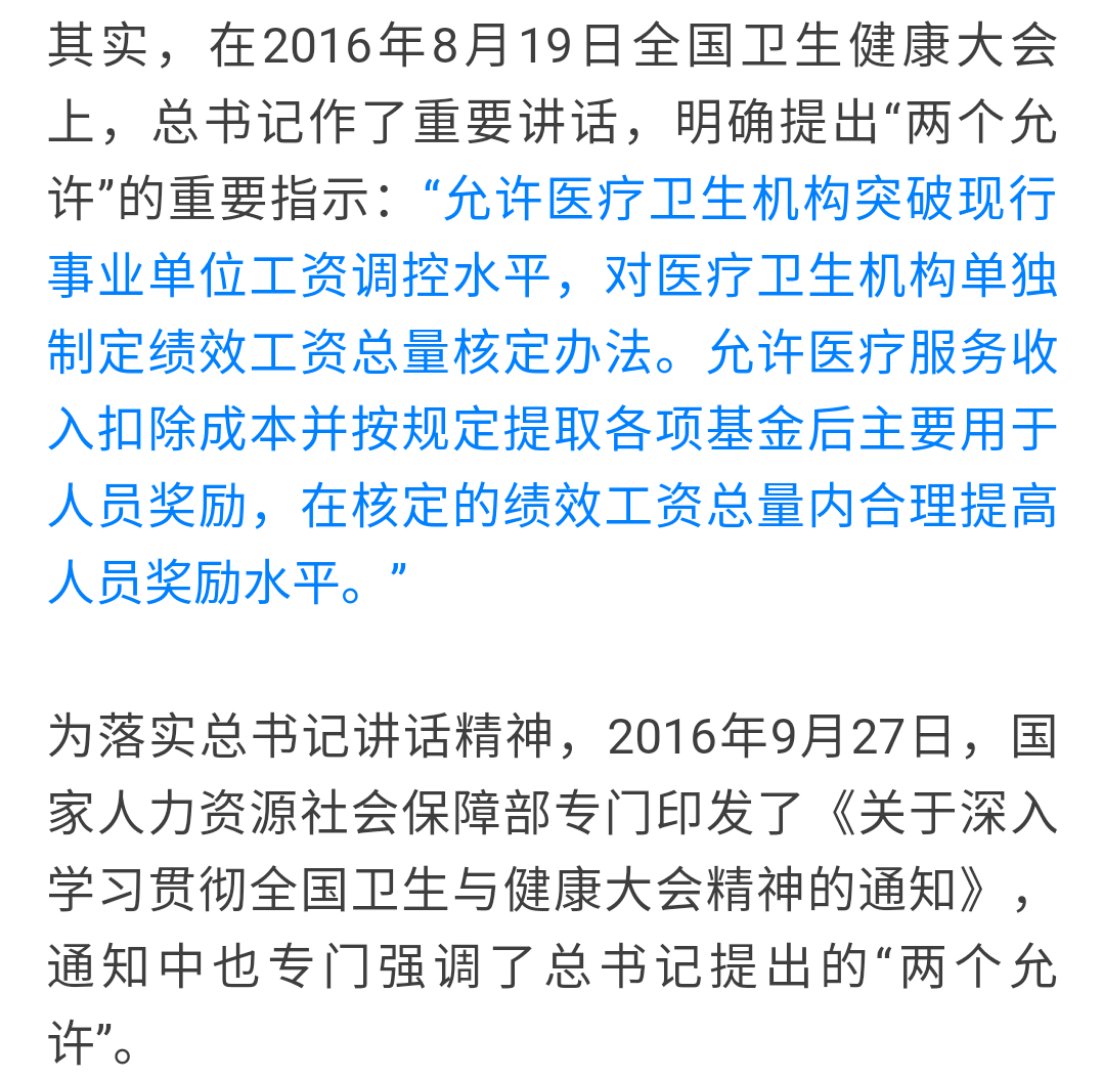 其实，在2016年8月19日全国卫生健康大会上，总书记作了重要讲话，明确提出“两个允许”的重要指示：“允许医疗卫生机构突破现行事业单位工资调控水平，对医疗卫生机构单独制定绩效工资总量核定办法。允许医疗服务收入扣除成本并按规定提取各项基金后主要用于人员奖励，在核定的绩效工资总量内合理提高人员奖励水平。”

为落实总书记讲话精神，2016年9月27日，国家人力资源社会保障部专门印发了《关于深入学习贯彻全国卫生与健康大会精神的通知》，通知中也专门强调了总书记提出的“两个允许”。